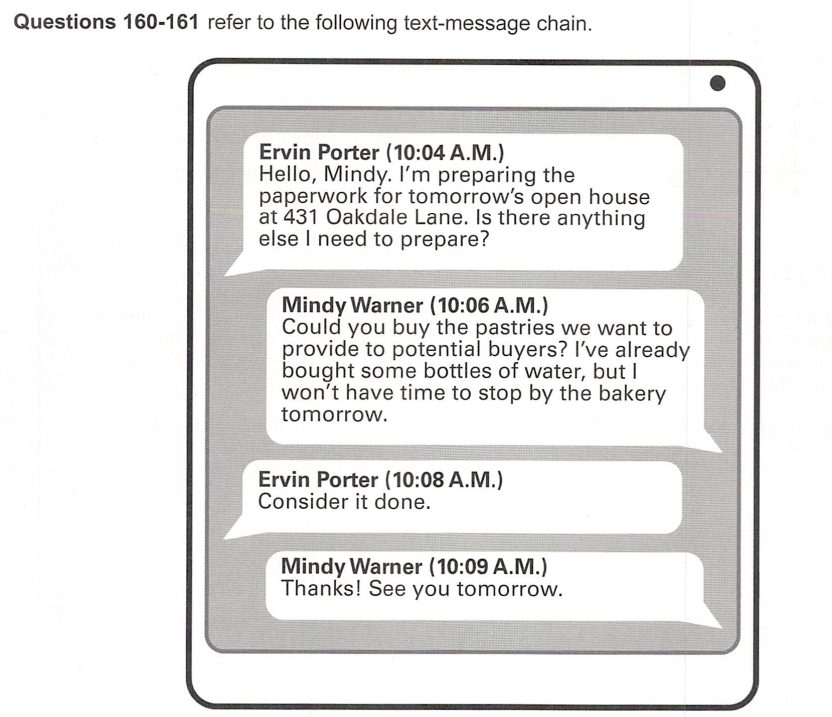 Questions 160-161 refer to the following text-message chain.

Ervin Porter (10:04 A.M.)
Hello, Mindy. I'm preparing the paperwork for tomorrow's open house at 431 Oakdale Lane. Is there anything else I need to prepare?

Mindy Warner (10:06 A.M.)
Could you buy the pastries we want to provide to potential buyers? I've already bought some bottles of water, but I won't have time to stop by the bakery tomorrow.

Ervin Porter (10:08 A.M.)
Consider it done.

Mindy Warner (10:09 A.M.)
Thanks! See you tomorrow.